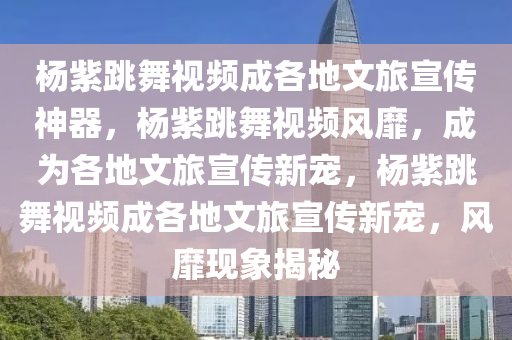 杨紫跳舞视频成各地文旅宣传神器，杨紫跳舞视频风靡，成为各地文旅宣传新宠，杨紫跳舞视频成各地文旅宣传新宠，风靡现象揭秘